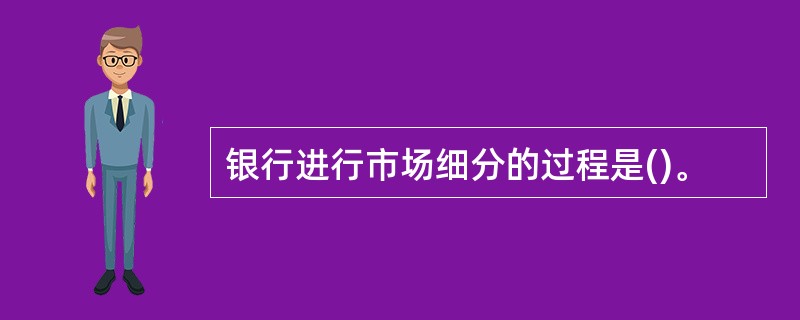 银行进行市场细分的过程是()。